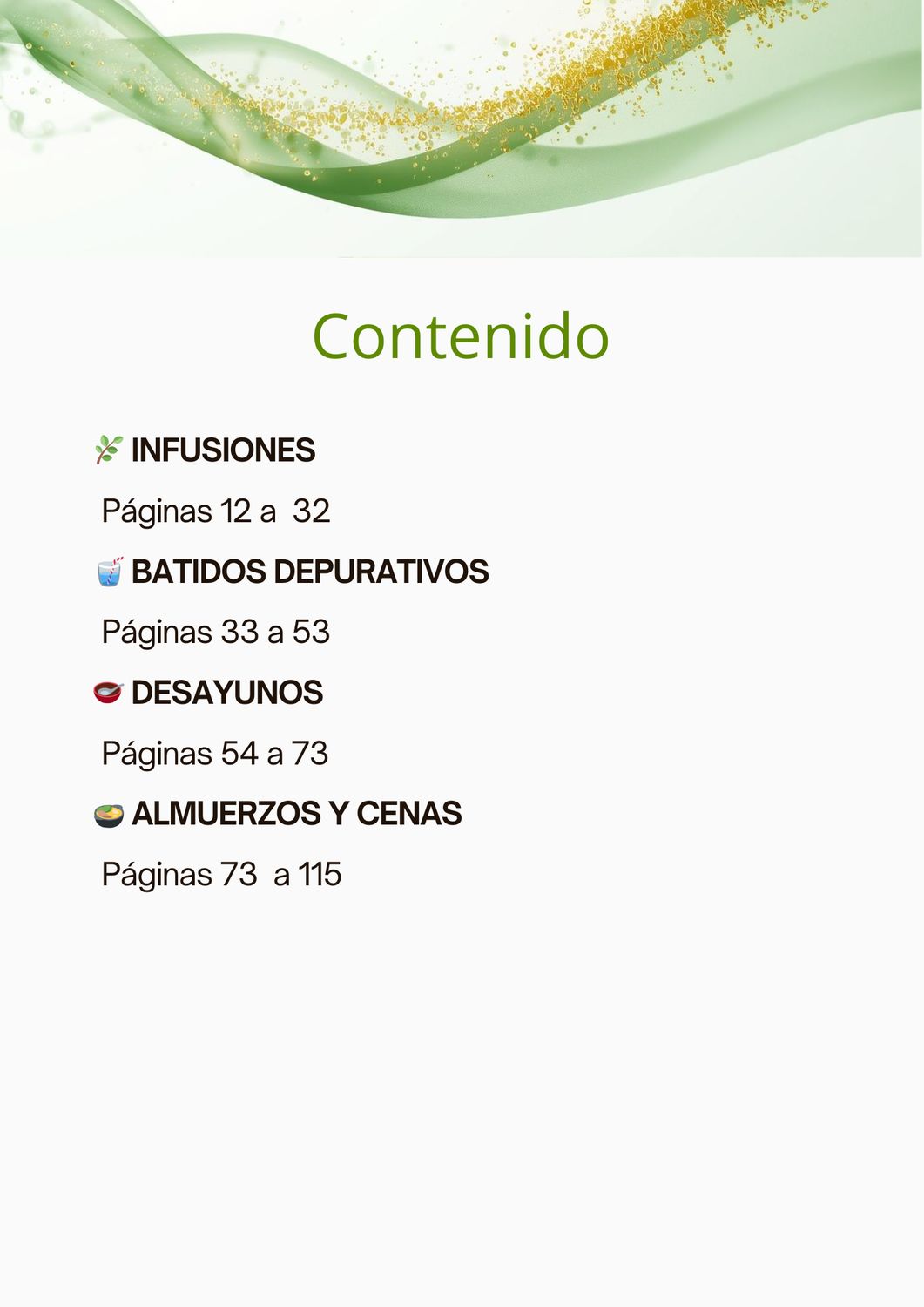 Contenido

INFUSIONES

Páginas 12 a 32

BATIDOS DEPURATIVOS

Páginas 33 a 53

DESAYUNOS

Páginas 54 a 73

ALMUERZOS Y CENAS

Páginas 73 a 115